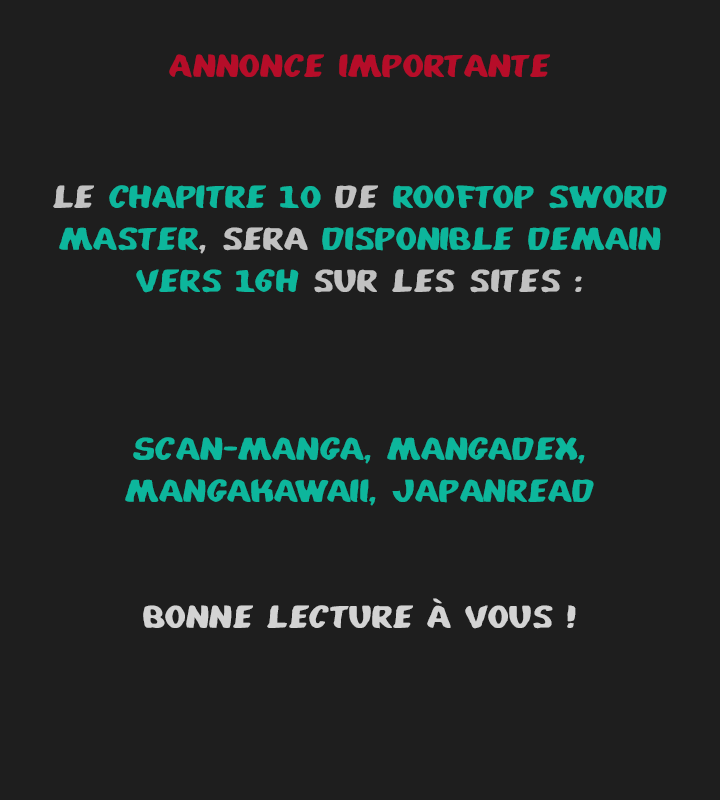 ANNONCE IMPORTANTE

LE CHAPITRE 10 DE ROOFTOP SWORD MASTER, SERA DISPONIBLE DEMAIN VERS 16H SUR LES SITES :

SCAN-MANGA, MANGADEX, MANGAKAWAII, JAPANREAD

BONNE LECTURE À VOUS !